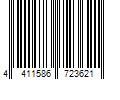 4 411586 723621